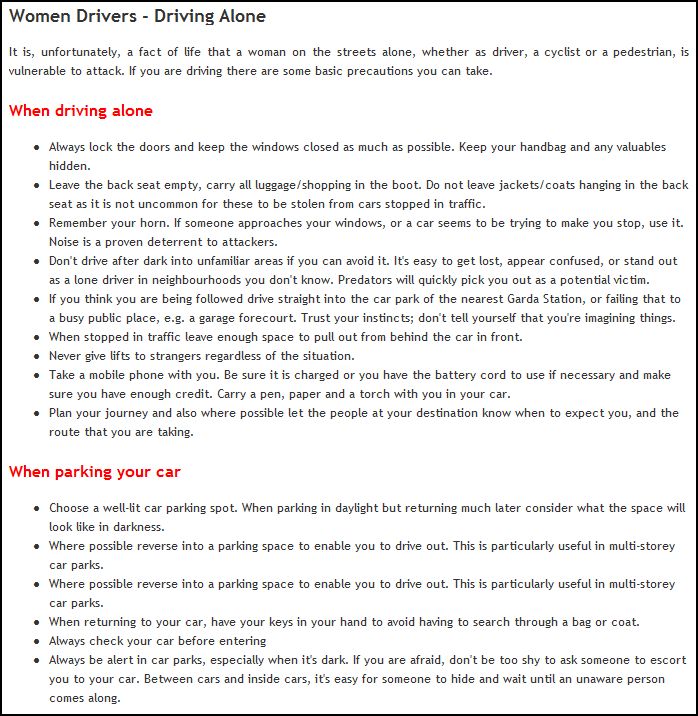 Women Drivers - Driving Alone

It is, unfortunately, a fact of life that a woman on the streets alone, whether as driver, a cyclist or a pedestrian, is vulnerable to attack. If you are driving there are some basic precautions you can take.

When driving alone

- Always lock the doors and keep the windows closed as much as possible. Keep your handbag and any valuables hidden.
- Leave the back seat empty, carry all luggage/shopping in the boot. Do not leave jackets/coats hanging in the back seat as it is not uncommon for these to be stolen from cars stopped in traffic.
- Remember your horn. If someone approaches your windows, or a car seems to be trying to make you stop, use it. Noise is a proven deterrent to attackers.
- Don't drive after dark into unfamiliar areas if you can avoid it. It's easy to get lost, appear confused, or stand out as a lone driver in neighbourhoods you don't know. Predators will quickly pick you out as a potential victim.
- If you think you are being followed drive straight into the car park of the nearest Garda Station, or failing that to a busy public place, e.g. a garage forecourt. Trust your instincts; don't tell yourself that you're imagining things.
- When stopped in traffic leave enough space to pull out from behind the car in front.
- Never give lifts to strangers regardless of the situation.
- Take a mobile phone with you. Be sure it is charged or you have the battery cord to use if necessary and make sure you have enough credit. Carry a pen, paper and a torch with you in your car.
- Plan your journey and also where possible let the people at your destination know when to expect you, and the route that you are taking.

When parking your car

- Choose a well-lit car parking spot. When parking in daylight but returning much later consider what the space will look like in darkness.
- Where possible reverse into a parking space to enable you to drive out. This is particularly useful in multi-storey car parks.
- Where possible reverse into a parking space to enable you to drive out. This is particularly useful in multi-storey car parks.
- When returning to your car, have your keys in your hand to avoid having to search through a bag or coat.
- Always check your car before entering
- Always be alert in car parks, especially when it's dark. If you are afraid, don't be too shy to ask someone to escort you to your car. Between cars and inside cars, it's easy for someone to hide and wait until an unaware person comes along.